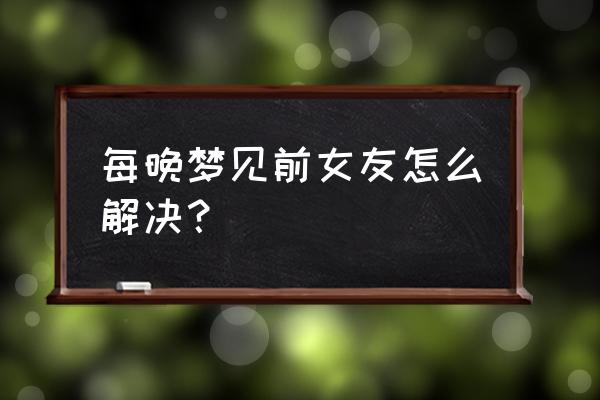 每晚梦见前女友怎么解决？